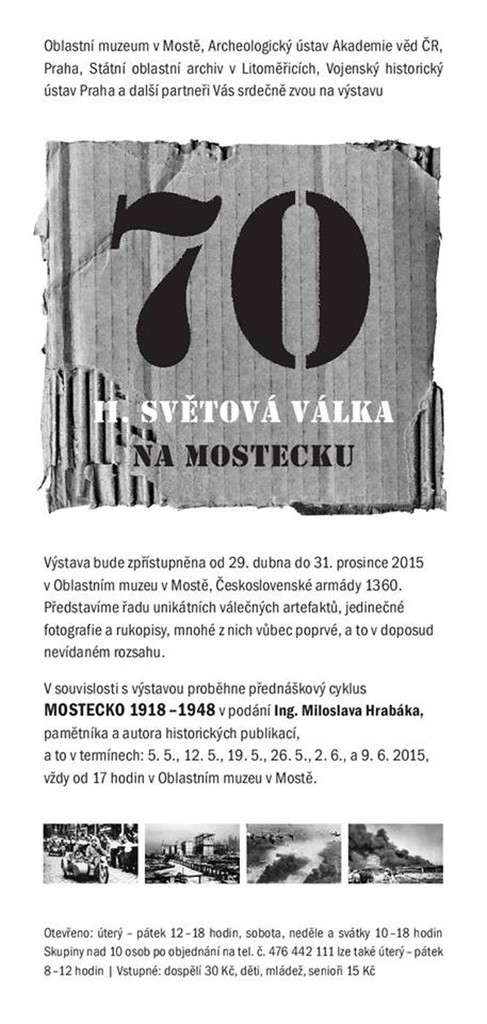 Oblastní muzeum v Mostě, Archeologický ústav Akademie věd ČR, Praha, Státní oblastní archiv v Litoměřicích, Vojenský historický ústav Praha a další partneři Vás srdečně zvou na výstavu

70

II. SVĚTOVÁ VÁLKA NA MOSTECKU

Výstava bude zpřístupněna od 29. dubna do 31. prosince 2015 v Oblastním muzeu v Mostě, Československé armády 1360. Představíme řadu unikátních válečných artefaktů, jedinečné fotografie a rukopisy, mnohé z nich vůbec poprvé, a to v doposud nevídaném rozsahu.

V souvislosti s výstavou proběhne přednáškový cyklus MOSTECKO 1918 –1948 v podání Ing. Miloslava Hrabáka, pamětníka a autora historických publikací, a to v termínech: 5. 5., 12. 5., 19. 5., 26. 5., 2. 6., a 9. 6. 2015, vždy od 17 hodin v Oblastním muzeu v Mostě.

Otevřeno: úterý – pátek 12 –18 hodin, sobota, neděle a svátky 10 –18 hodin Skupiny nad 10 osob po objednání na tel. č. 476 442 111 lze také úterý – pátek 8 –12 hodin | Vstupné: dospělí 30 Kč, děti, mládež, senioři 15 Kč